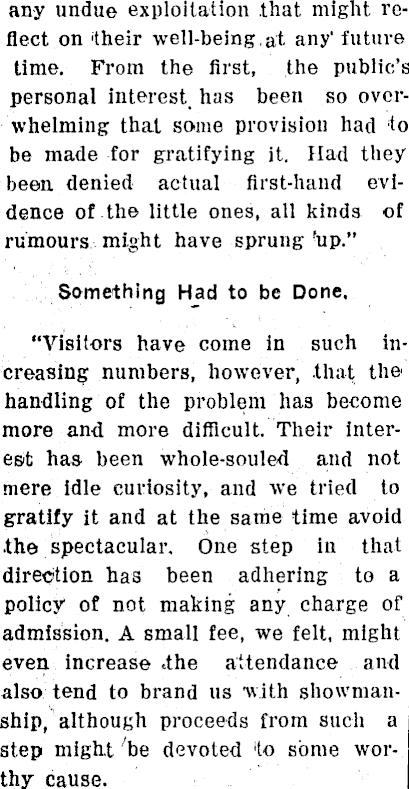 any undue exploitation that might reflect on their well-being at any future time. From the first, the public's personal interest has been so overwhelming that some provision had to be made for gratifying it. Had they been denied actual first-hand evidence of the little ones, all kinds of rumours might have sprung up."

Something Had to be Done.

"Visitors have come in such increasing numbers, however, that the handling of the problem has become more and more difficult. Their interest has been whole-souled and not mere idle curiosity, and we tried to gratify it and at the same time avoid the spectacular. One step in that direction has been adhering to a policy of not making any charge of admission. A small fee, we felt, might even increase the attendance and also tend to brand us with showmanship, although proceeds from such a step might be devoted to some worthy cause.